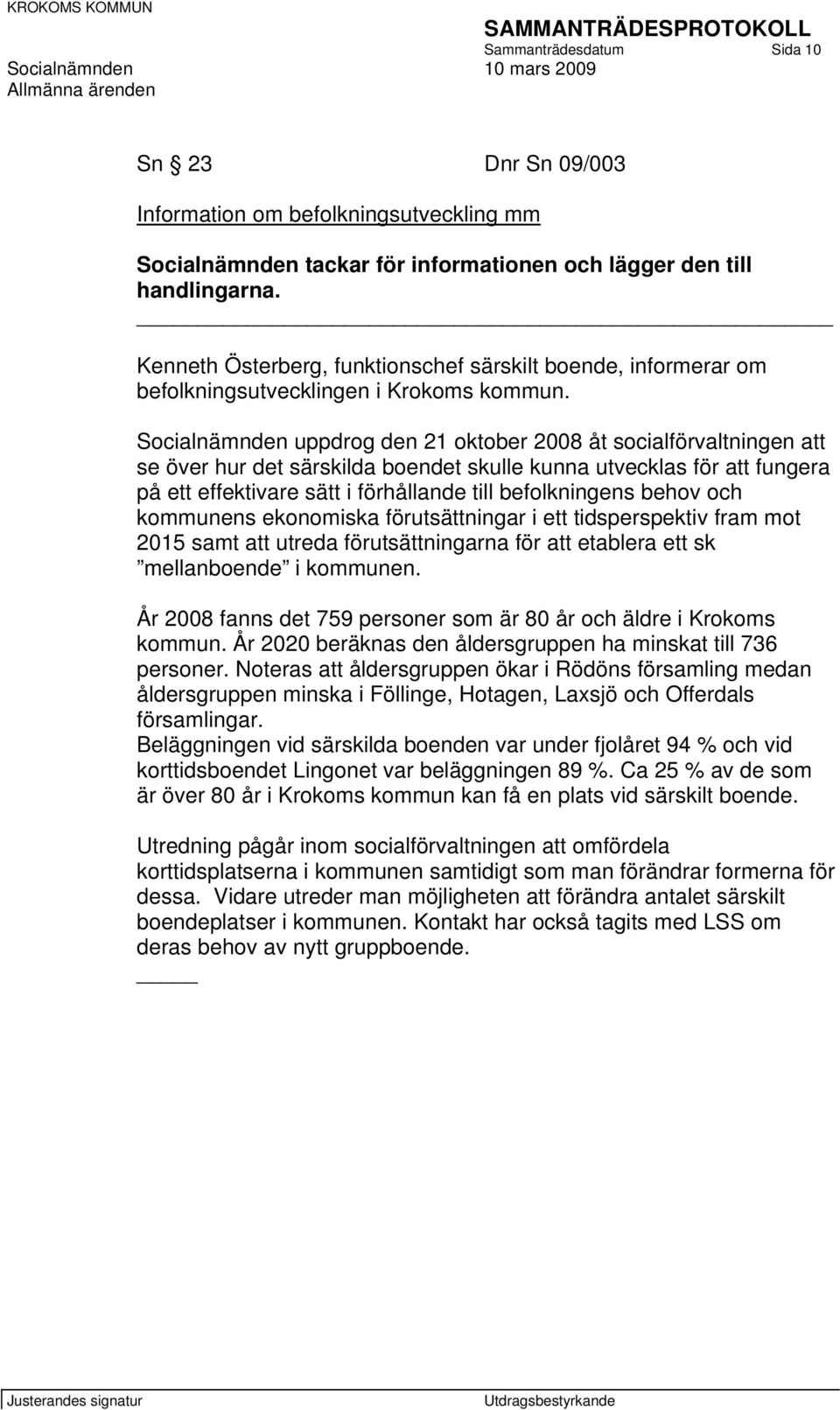 KROKOMS KOMMUN

SAMMANTRÄDESPROTOKOLL
Sammanträdesdatum Sida 10
Socialnämnden 10 mars 2009
Allmänna ärenden

Sn 23 Dnr Sn 09/003

Information om befolkningsutveckling mm

Socialnämnden tackar för informationen och lägger den till handlingarna.

Kenneth Österberg, funktionschef särskilt boende, informerar om befolkningsutvecklingen i Krokoms kommun.

Socialnämnden uppdrog den 21 oktober 2008 åt socialförvaltningen att se över hur det särskilda boendet skulle kunna utvecklas för att fungera på ett effektivare sätt i förhållande till befolkningens behov och kommunens ekonomiska förutsättningar i ett tidsperspektiv fram mot 2015 samt att utreda förutsättningarna för att etablera ett sk ”mellanboende” i kommunen.

År 2008 fanns det 759 personer som är 80 år och äldre i Krokoms kommun. År 2020 beräknas den åldersgruppen ha minskat till 736 personer. Noteras att åldersgruppen ökar i Rödöns församling medan åldersgruppen minska i Föllinge, Hotagen, Laxsjö och Offerdals församlingar.
Beläggningen vid särskilda boenden var under fjolåret 94 % och vid korttidsboendet Lingonet var beläggningen 89 %. Ca 25 % av de som är över 80 år i Krokoms kommun kan få en plats vid särskilt boende.

Utredning pågår inom socialförvaltningen att omfördela korttidsplatserna i kommunen samtidigt som man förändrar formerna för dessa. Vidare utreder man möjligheten att förändra antalet särskilt boendeplatser i kommunen. Kontakt har också tagits med LSS om deras behov av nytt gruppboende.

Justerandes signatur Utdragsbestyrkande